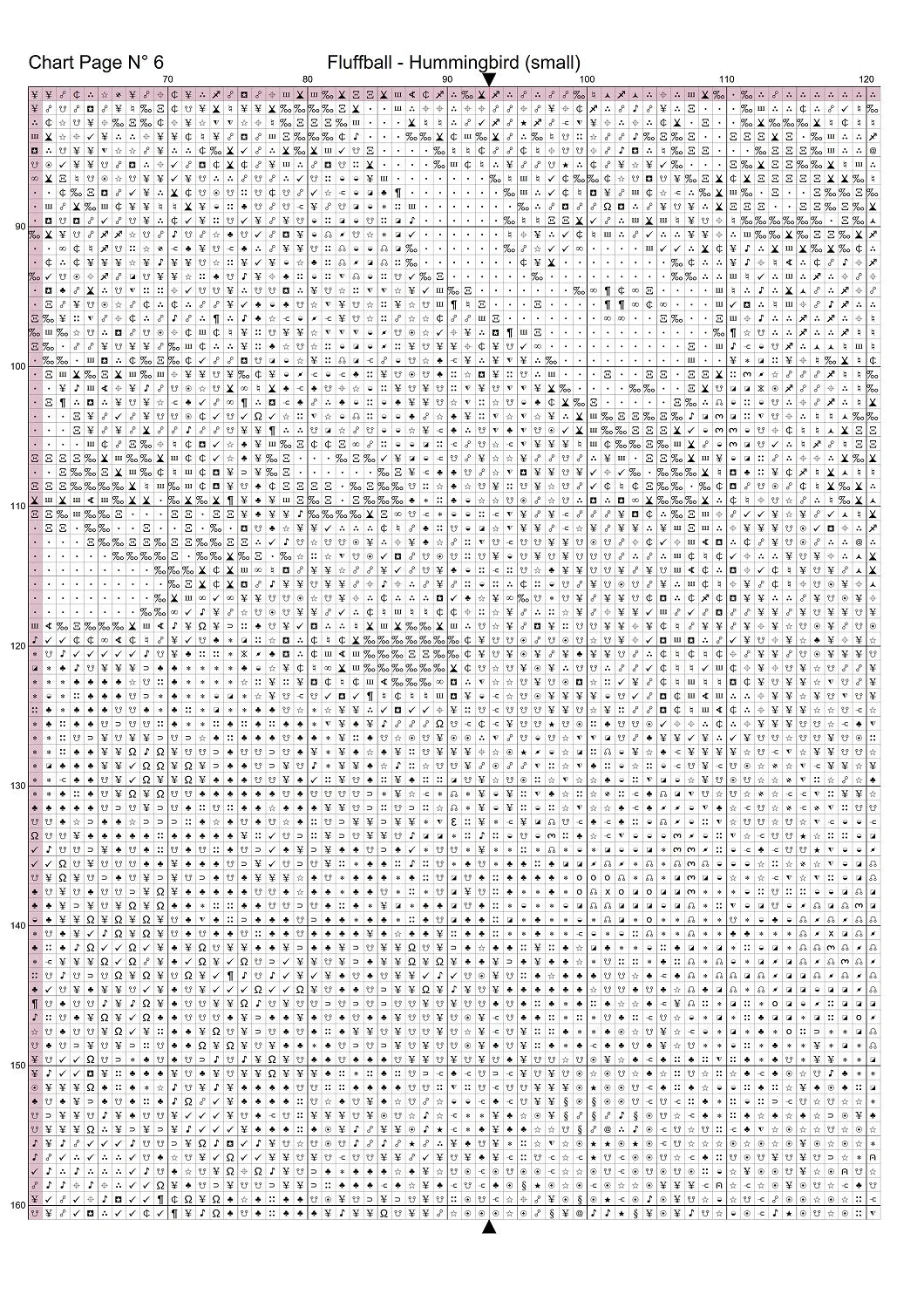 Chart Page N° 6

Fluffball - Hummingbird (small)

70 80 90 100 110 120

90

100

110

120

130

140

150

160